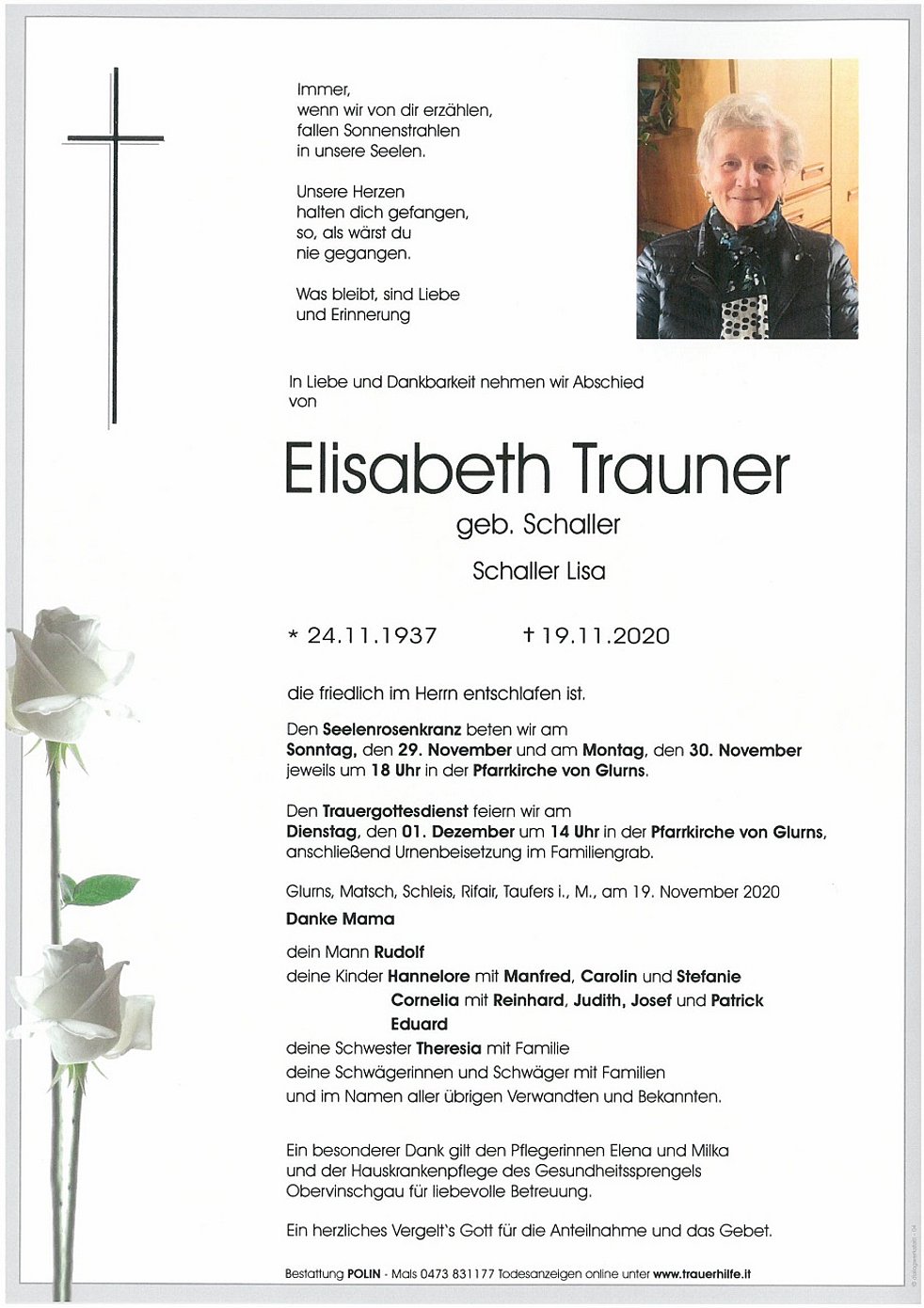 Immer,
wenn wir von dir erzählen,
fallen Sonnenstrahlen
in unsere Seelen.

Unsere Herzen
halten dich gefangen,
so, als wärst du
nie gegangen.

Was bleibt, sind Liebe
und Erinnerung

In Liebe und Dankbarkeit nehmen wir Abschied von

Elisabeth Trauner

geb. Schaller

Schaller Lisa

* 24.11.1937 † 19.11.2020

die friedlich im Herrn entschlafen ist.

Den Seelenrosenkranz beten wir am Sonntag, den 29. November und am Montag, den 30. November jeweils um 18 Uhr in der Pfarrkirche von Glurns.

Den Trauergottesdienst feiern wir am Dienstag, den 01. Dezember um 14 Uhr in der Pfarrkirche von Glurns, anschließend Urnenbeisetzung im Familiengrab.

Glurns, Matsch, Schleis, Rifair, Taufers i., M., am 19. November 2020

Danke Mama

dein Mann Rudolf
deine Kinder Hannelore mit Manfred, Carolin und Stefanie
Cornelia mit Reinhard, Judith, Josef und Patrick
Eduard
deine Schwester Theresia mit Familie
deine Schwägerinnen und Schwäger mit Familien
und im Namen aller übrigen Verwandten und Bekannten.

Ein besonderer Dank gilt den Pflegerinnen Elena und Milka und der Hauskrankenpflege des Gesundheitssprengels Obervinschgau für liebevolle Betreuung.

Ein herzliches Vergelt's Gott für die Anteilnahme und das Gebet.

Bestattung POLIN - Mals 0473 831177 Todesanzeigen online unter www.trauerhilfe.it